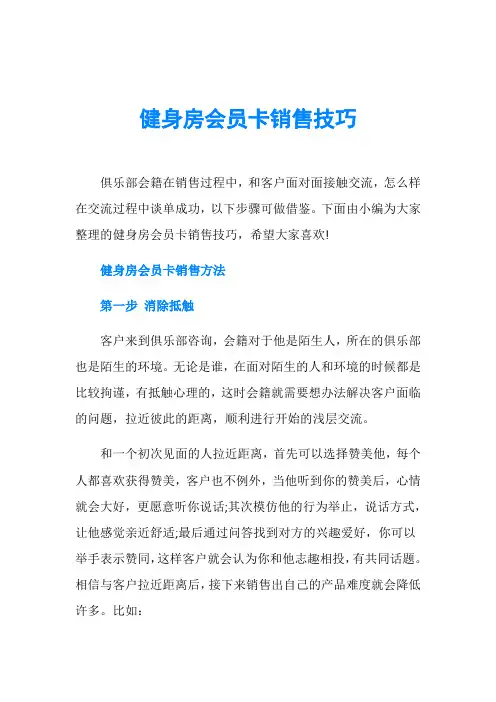 健身房会员卡销售技巧

俱乐部会籍在销售过程中，和客户面对面接触交流，怎么样在交流过程中谈单成功，以下步骤可做借鉴。下面由小编为大家整理的健身房会员卡销售技巧，希望大家喜欢!

健身房会员卡销售方法

第一步 消除抵触

客户来到俱乐部咨询，会籍对于他是陌生人，所在的俱乐部也是陌生的环境。无论是谁，在面对陌生的人和环境的时候都是比较拘谨，有抵触心理的，这时会籍就需要想办法解决客户面临的问题，拉近彼此的距离，顺利进行开始的浅层交流。

和一个初次见面的人拉近距离，首先可以选择赞美他，每个人都喜欢获得赞美，客户也不例外，当他听到你的赞美后，心情就会大好，更愿意听你说话;其次模仿他的行为举止，说话方式，让他感觉亲近舒适;最后通过问答找到对方的兴趣爱好，你可以举手表示赞同，这样客户就会认为你和他志趣相投，有共同话题。相信与客户拉近距离后，接下来销售出自己的产品难度就会降低许多。比如：